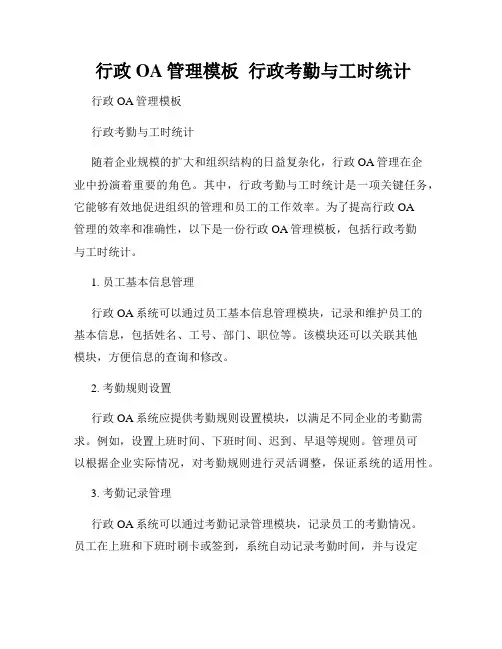 行政 OA 管理模板 行政考勤与工时统计

行政 OA 管理模板

行政考勤与工时统计

随着企业规模的扩大和组织结构的日益复杂化，行政 OA 管理在企业中扮演着重要的角色。其中，行政考勤与工时统计是一项关键任务，它能够有效地促进组织的管理和员工的工作效率。为了提高行政 OA 管理的效率和准确性，以下是一份行政 OA 管理模板，包括行政考勤与工时统计。

1. 员工基本信息管理

行政 OA 系统可以通过员工基本信息管理模块，记录和维护员工的基本信息，包括姓名、工号、部门、职位等。该模块还可以关联其他模块，方便信息的查询和修改。

2. 考勤规则设置

行政 OA 系统应提供考勤规则设置模块，以满足不同企业的考勤需求。例如，设置上班时间、下班时间、迟到、早退等规则。管理员可以根据企业实际情况，对考勤规则进行灵活调整，保证系统的适用性。

3. 考勤记录管理

行政 OA 系统可以通过考勤记录管理模块，记录员工的考勤情况。员工在上班和下班时刷卡或签到，系统自动记录考勤时间，并与设定